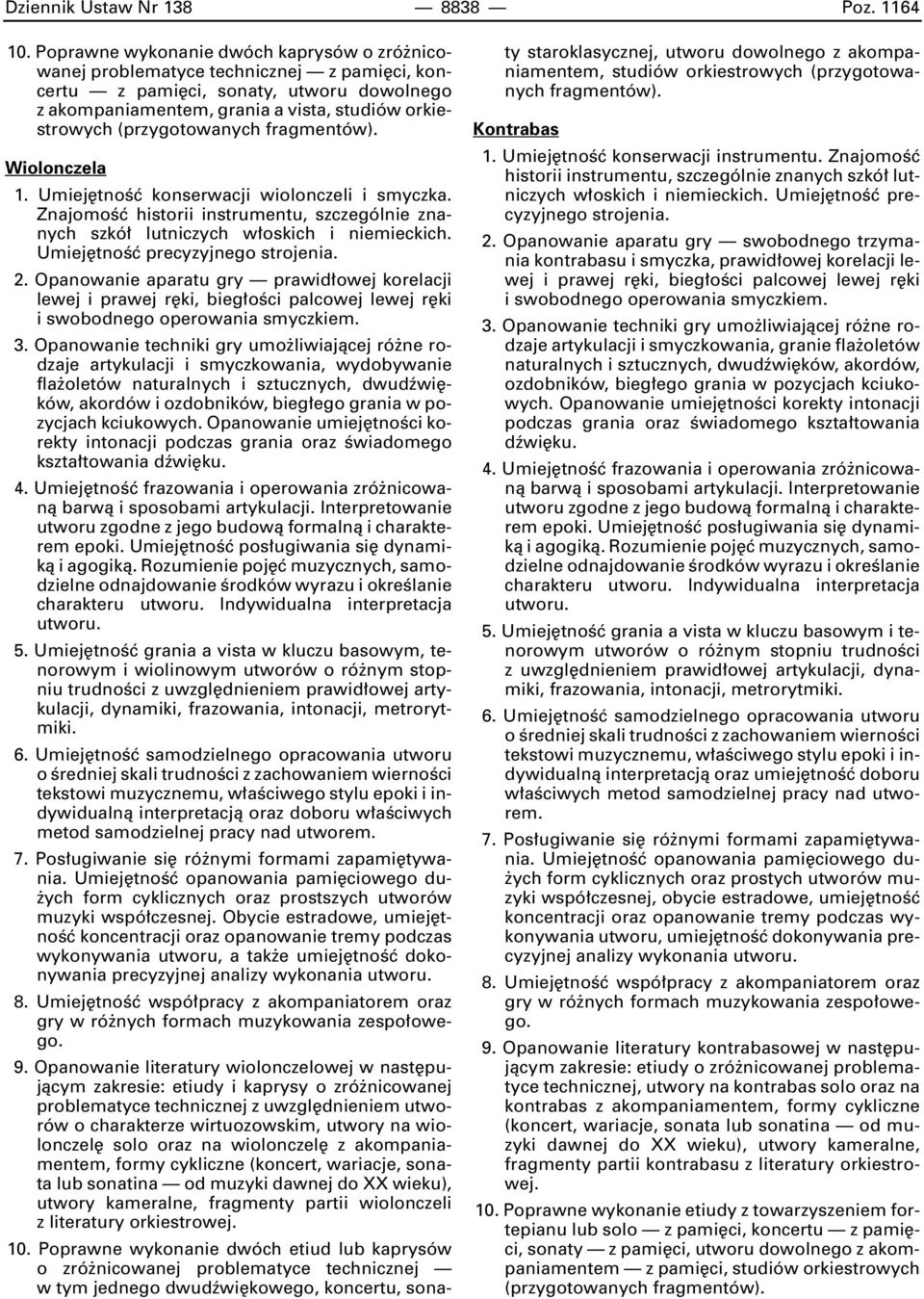 Dziennik Ustaw Nr 138 — 8838 — Poz. 1164

10. Poprawne wykonanie dwóch kaprysów o zróżnicowanej problematyce technicznej — z pamięci, koncertu — z pamięci, sonaty, utworu dowolnego z akompaniamentem, grania a vista, studiów orkiestrowych (przygotowanych fragmentów).

Wiolonczela

1. Umiejętność konserwacji wiolonczeli i smyczka. Znajomość historii instrumentu, szczególnie znanych szkół lutniczych włoskich i niemieckich. Umiejętność precyzyjnego strojenia.

2. Opanowanie aparatu gry — prawidłowej korelacji lewej i prawej ręki, biegłości palcowej lewej ręki i swobodnego operowania smyczkiem.

3. Opanowanie techniki gry umożliwiającej różne rodzaje artykulacji i smyczkowania, wydobywanie flażoletów naturalnych i sztucznych, dwudźwięków, akordów i ozdobników, biegłego grania w pozycjach kciukowych. Opanowanie umiejętności korekty intonacji podczas grania oraz świadomego kształtowania dźwięku.

4. Umiejętność frazowania i operowania zróżnicowaną barwą i sposobami artykulacji. Interpretowanie utworu zgodne z jego budową formalną i charakterem epoki. Umiejętność posługiwania się dynamiką i agogiką. Rozumienie pojęć muzycznych, samodzielne odnajdowanie środków wyrazu i określanie charakteru utworu. Indywidualna interpretacja utworu.

5. Umiejętność grania a vista w kluczu basowym, tenorowym i wiolinowym utworów o różnym stopniu trudności z uwzględnieniem prawidłowej artykulacji, dynamiki, frazowania, intonacji, metrorytmiki.

6. Umiejętność samodzielnego opracowania utworu o średniej skali trudności z zachowaniem wierności tekstowi muzycznemu, właściwego stylu epoki i indywidualną interpretacją oraz doboru właściwych metod samodzielnej pracy nad utworem.

7. Posługiwanie się różnymi formami zapamiętywania. Umiejętność opanowania pamięciowego dużych form cyklicznych oraz prostszych utworów muzyki współczesnej. Obycie estradowe, umiejętność koncentracji oraz opanowanie tremy podczas wykonywania utworu, a także umiejętność dokonywania precyzyjnej analizy wykonania utworu.

8. Umiejętność współpracy z akompaniatorem oraz gry w różnych formach muzykowania zespołowego.

9. Opanowanie literatury wiolonczelowej w następującym zakresie: etiudy i kaprysy o zróżnicowanej problematyce technicznej z uwzględnieniem utworów o charakterze wirtuozowskim, utwory na wiolonczelę solo oraz na wiolonczelę z akompaniamentem, formy cykliczne (koncert, wariacje, sonata lub sonatina — od muzyki dawnej do XX wieku), utwory kameralne, fragmenty partii wiolonczeli z literatury orkiestrowej.

10. Poprawne wykonanie dwóch etiud lub kaprysów o zróżnicowanej problematyce technicznej — w tym jednego dwudźwiękowego, koncertu, sonaty staroklasycznej, utworu dowolnego z akompaniamentem, studiów orkiestrowych (przygotowanych fragmentów).

Kontrabas

1. Umiejętność konserwacji instrumentu. Znajomość historii instrumentu, szczególnie znanych szkół lutniczych włoskich i niemieckich. Umiejętność precyzyjnego strojenia.

2. Opanowanie aparatu gry — swobodnego trzymania kontrabasu i smyczka, prawidłowej korelacji lewej i prawej ręki, biegłości palcowej lewej ręki i swobodnego operowania smyczkiem.

3. Opanowanie techniki gry umożliwiającej różne rodzaje artykulacji i smyczkowania, granie flażoletów naturalnych i sztucznych, dwudźwięków, akordów, ozdobników, biegłego grania w pozycjach kciukowych. Opanowanie umiejętności korekty intonacji podczas grania oraz świadomego kształtowania dźwięku.

4. Umiejętność frazowania i operowania zróżnicowaną barwą i sposobami artykulacji. Interpretowanie utworu zgodne z jego budową formalną i charakterem epoki. Umiejętność posługiwania się dynamiką i agogiką. Rozumienie pojęć muzycznych, samodzielne odnajdowanie środków wyrazu i określanie charakteru utworu. Indywidualna interpretacja utworu.

5. Umiejętność grania a vista w kluczu basowym i tenorowym utworów o różnym stopniu trudności z uwzględnieniem prawidłowej artykulacji, dynamiki, frazowania, intonacji, metrorytmiki.

6. Umiejętność samodzielnego opracowania utworu o średniej skali trudności z zachowaniem wierności tekstowi muzycznemu, właściwego stylu epoki i indywidualną interpretacją oraz umiejętność doboru właściwych metod samodzielnej pracy nad utworem.

7. Posługiwanie się różnymi formami zapamiętywania. Umiejętność opanowania pamięciowego dużych form cyklicznych oraz prostszych utworów muzyki współczesnej, obycie estradowe, umiejętność koncentracji oraz opanowanie tremy podczas wykonywania utworu, umiejętność dokonywania precyzyjnej analizy wykonania utworu.

8. Umiejętność współpracy z akompaniatorem oraz gry w różnych formach muzykowania zespołowego.

9. Opanowanie literatury kontrabasowej w następującym zakresie: etiudy o zróżnicowanej problematyce technicznej, utwory na kontrabas solo oraz na kontrabas z akompaniamentem, formy cykliczne (koncert, wariacje, sonata lub sonatina — od muzyki dawnej do XX wieku), utwory kameralne, fragmenty partii kontrabasu z literatury orkiestrowej.

10. Poprawne wykonanie etiudy z towarzyszeniem fortepianu lub solo — z pamięci, koncertu — z pamięci, sonaty — z pamięci, utworu dowolnego z akompaniamentem — z pamięci, studiów orkiestrowych (przygotowanych fragmentów).